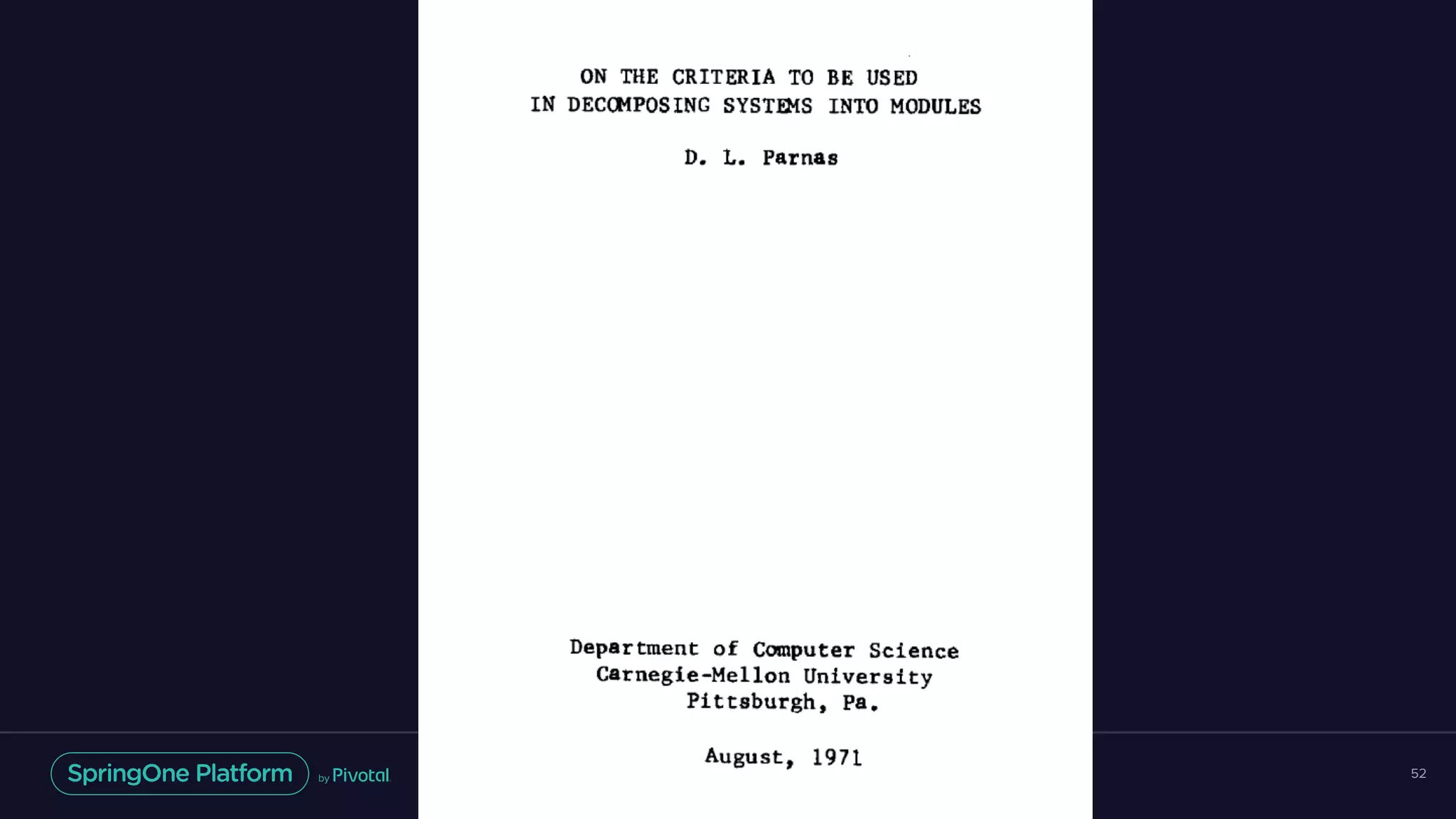 ON THE CRITERIA TO BE USED
IN DECOMPOSING SYSTEMS INTO MODULES

D. L. Parnas

Department of Computer Science
Carnegie-Mellon University
Pittsburgh, Pa.

August, 1971

SpringOne Platform by Pivotal

52